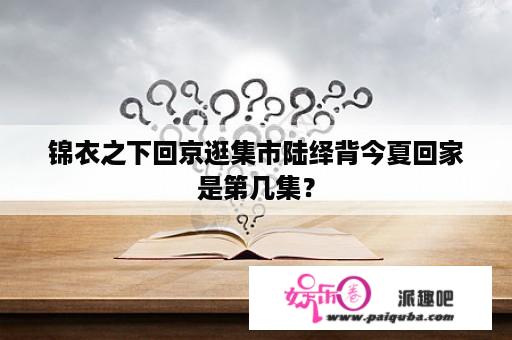 锦衣之下回京逛集市陆绎背今夏回家是第几集？

娱乐圈

派趣吧

www.paiquba.com